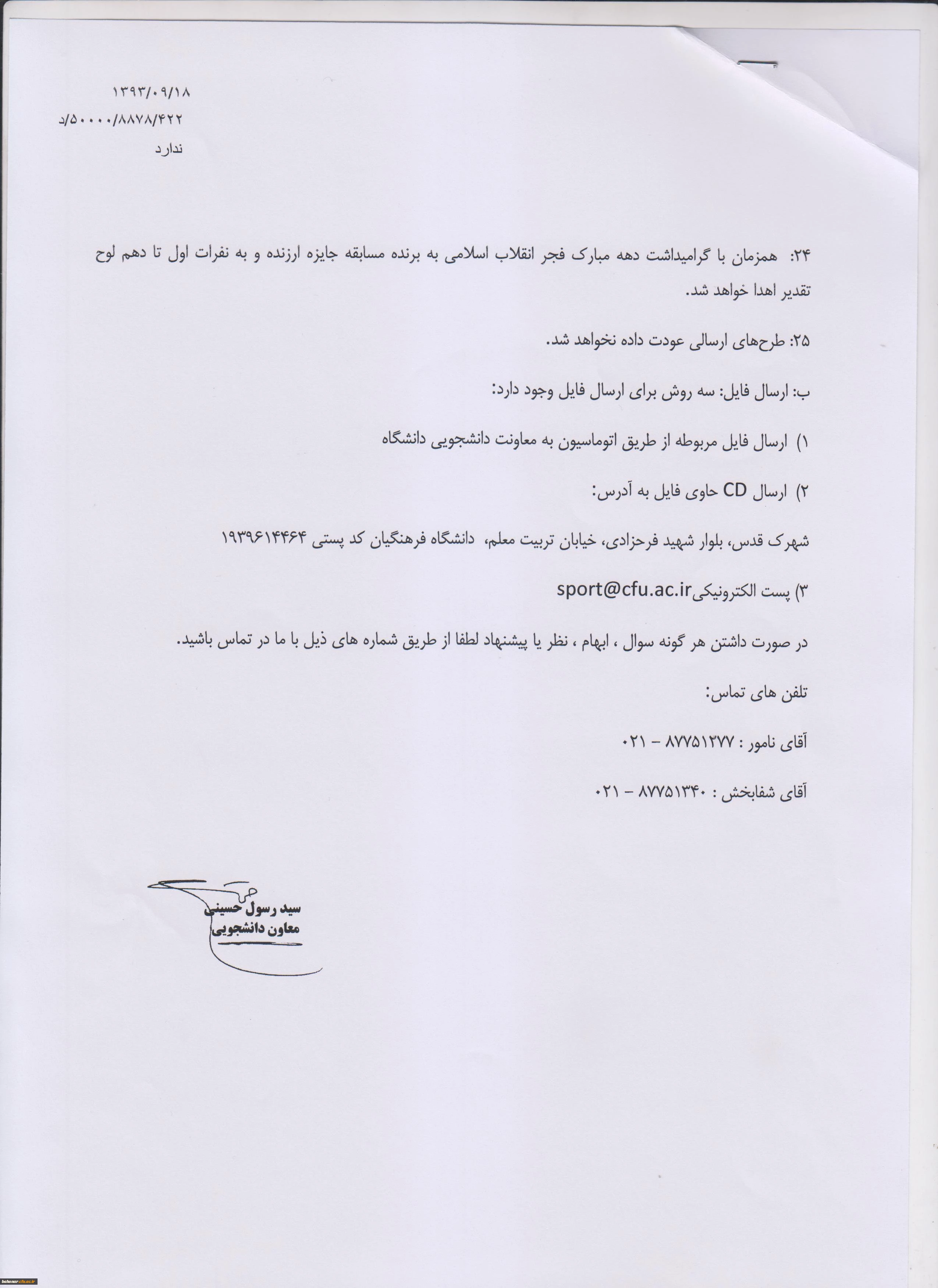 ۱۳۹۳/۰۹/۱۸
۵۰۰۰۰/۸۸۷۸/۴۲۲/د
ندارد

۲۴: همزمان با گرامیداشت دهه مبارک فجر انقلاب اسلامی به برنده مسابقه جایزه ارزنده و به نفرات اول تا دهم لوح تقدیر اهدا خواهد شد.

۲۵: طرح‌های ارسالی عودت داده نخواهد شد.

ب: ارسال فایل: سه روش برای ارسال فایل وجود دارد:

۱) ارسال فایل مربوطه از طریق اتوماسیون به معاونت دانشجویی دانشگاه

۲) ارسال CD حاوی فایل به آدرس:

شهرک قدس، بلوار شهید فرحزادی، خیابان تربیت معلم، دانشگاه فرهنگیان کد پستی ۱۹۳۹۶۱۴۴۶۴

۳) پست الکترونیکیsport@cfu.ac.ir

در صورت داشتن هر گونه سوال ، ابهام ، نظر یا پیشنهاد لطفا از طریق شماره های ذیل با ما در تماس باشید.

تلفن های تماس:

آقای نامور : ۸۷۷۵۱۲۷۷ – ۰۲۱

آقای شفابخش : ۸۷۷۵۱۳۴۰ – ۰۲۱

سید رسول حسینی
معاون دانشجویی